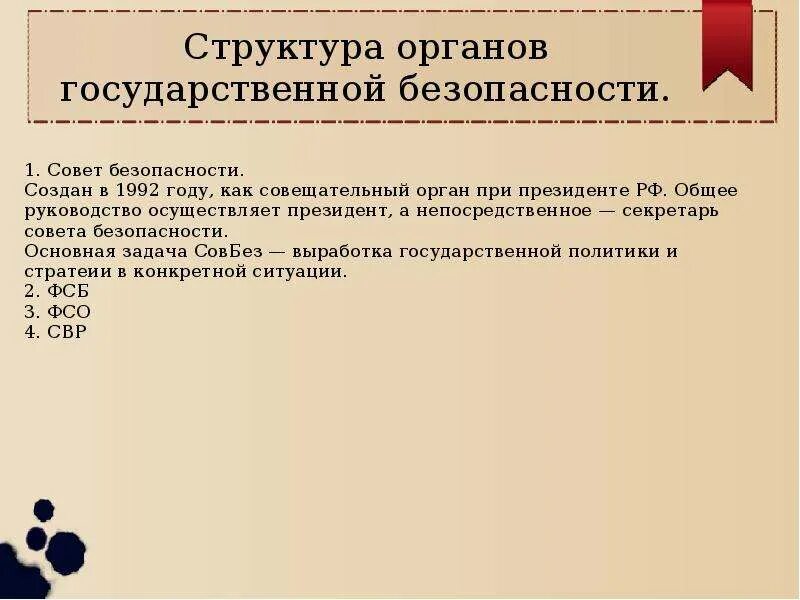 Структура органов государственной безопасности.

1. Совет безопасности.
Создан в 1992 году, как совещательный орган при президенте РФ. Общее руководство осуществляет президент, а непосредственное — секретарь совета безопасности.
Основная задача СовБез — выработка государственной политики и стратеии в конкретной ситуации.
2. ФСБ
3. ФСО
4. СВР